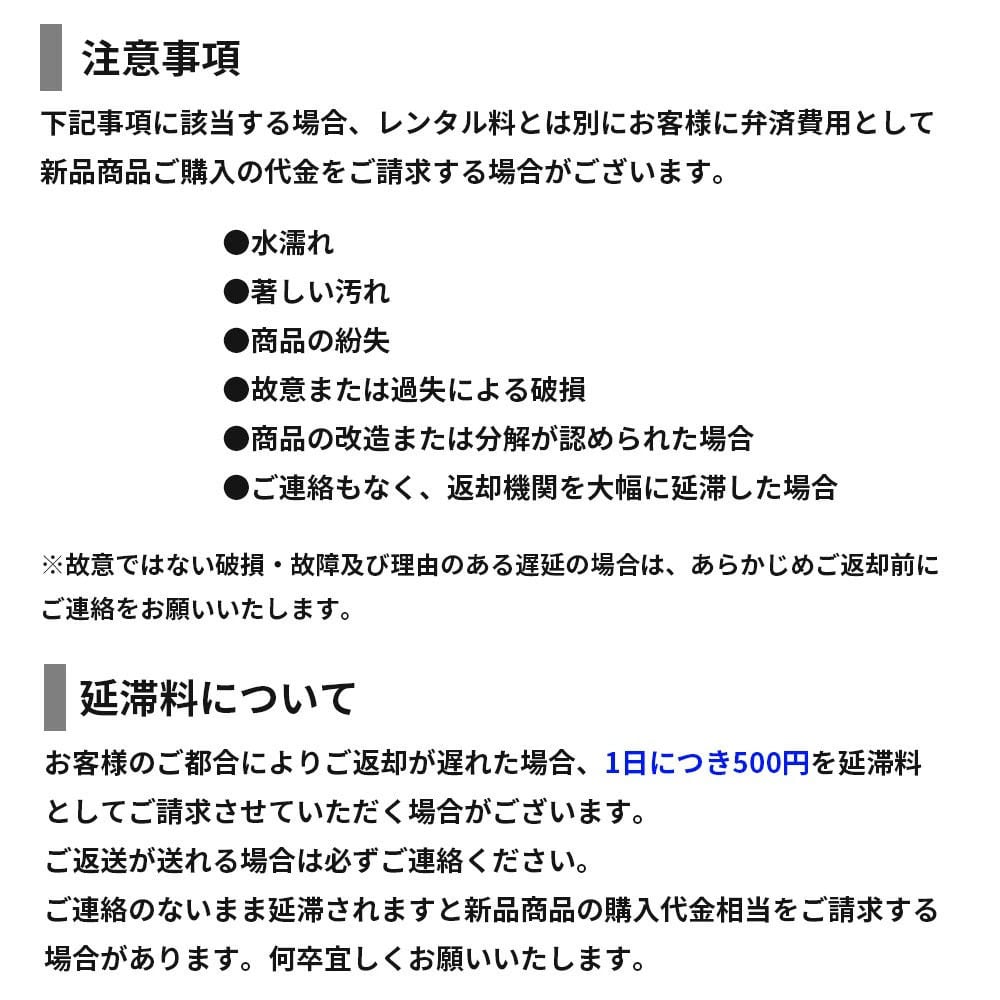 注意事項

下記事項に該当する場合、レンタル料とは別にお客様に弁済費用として新品商品ご購入の代金をご請求する場合がございます。

●水濡れ
●著しい汚れ
●商品の紛失
●故意または過失による破損
●商品の改造または分解が認められた場合
●ご連絡もなく、返却機関を大幅に延滞した場合

※故意ではない破損・故障及び理由のある遅延の場合は、あらかじめご返却前にご連絡をお願いいたします。

延滞料について

お客様のご都合によりご返却が遅れた場合、1日につき500円を延滞料としてご請求させていただく場合がございます。
ご返送が送れる場合は必ずご連絡ください。
ご連絡のないまま延滞されますと新品商品の購入代金相当をご請求する場合があります。何卒宜しくお願いいたします。